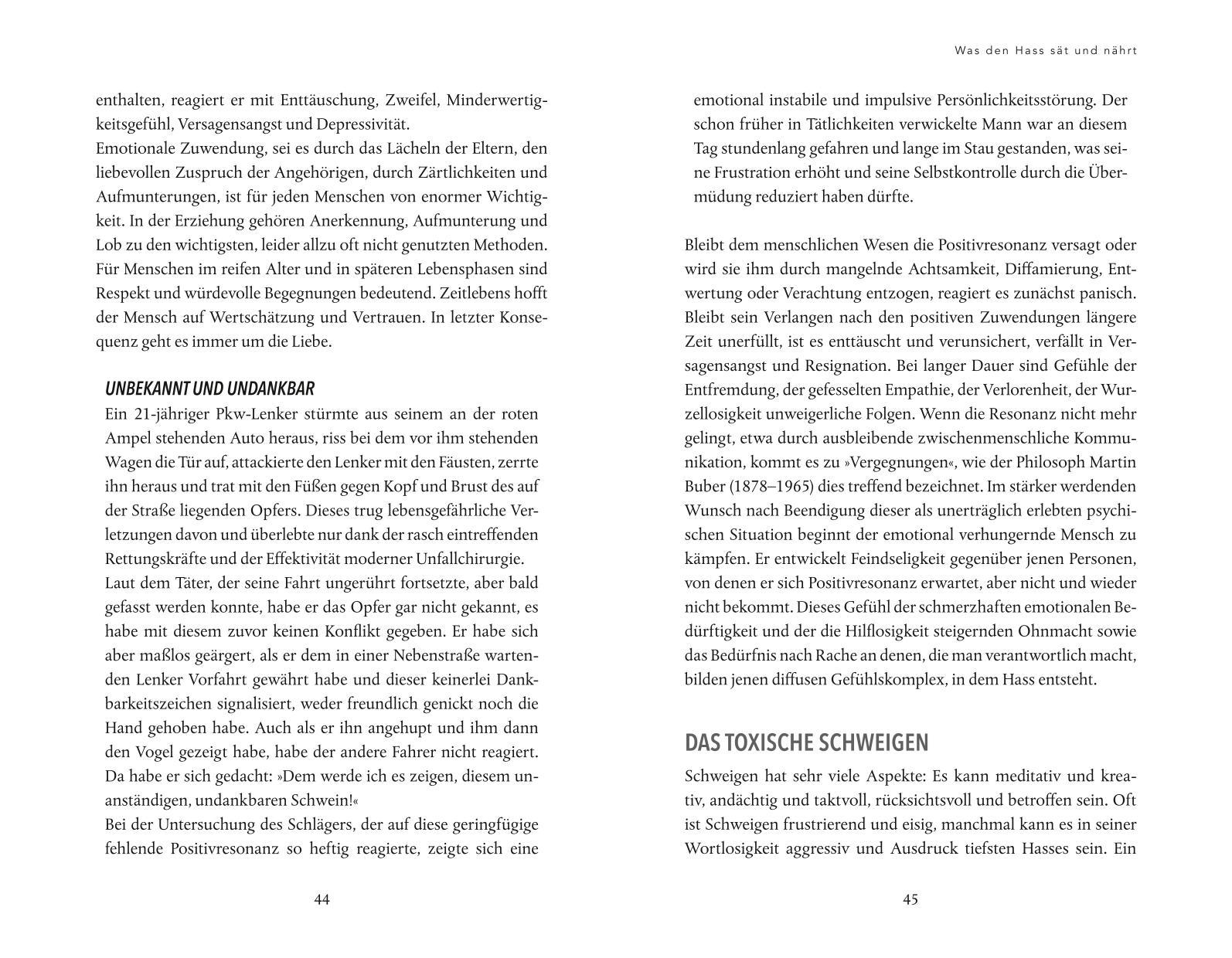 enthalten, reagiert er mit Enttäuschung, Zweifel, Minderwertigkeitsgefühl, Versagensangst und Depressivität.
Emotionale Zuwendung, sei es durch das Lächeln der Eltern, den liebevollen Zuspruch der Angehörigen, durch Zärtlichkeiten und Aufmunterungen, ist für jeden Menschen von enormer Wichtigkeit. In der Erziehung gehören Anerkennung, Aufmunterung und Lob zu den wichtigsten, leider allzu oft nicht genutzten Methoden. Für Menschen im reifen Alter und in späteren Lebensphasen sind Respekt und würdevolle Begegnungen bedeutend. Zeitlebens hofft der Mensch auf Wertschätzung und Vertrauen. In letzter Konsequenz geht es immer um die Liebe.

UNBEKANNT UND UNDANKBAR
Ein 21-jähriger Pkw-Lenker stürmte aus seinem an der roten Ampel stehenden Auto heraus, riss bei dem vor ihm stehenden Wagen die Tür auf, attackierte den Lenker mit den Fäusten, zerrte ihn heraus und trat mit den Füßen gegen Kopf und Brust des auf der Straße liegenden Opfers. Dieses trug lebensgefährliche Verletzungen davon und überlebte nur dank der rasch eintreffenden Rettungskräfte und der Effektivität moderner Unfallchirurgie.
Laut dem Täter, der seine Fahrt ungerührt fortsetzte, aber bald gefasst werden konnte, habe er das Opfer gar nicht gekannt, es habe mit diesem zuvor keinen Konflikt gegeben. Er habe sich aber maßlos geärgert, als er dem in einer Nebenstraße wartenden Lenker Vorfahrt gewährt habe und dieser keinerlei Dankbarkeitszeichen signalisiert, weder freundlich genickt noch die Hand gehoben habe. Auch als er ihn angehupt und ihm dann den Vogel gezeigt habe, habe der andere Fahrer nicht reagiert. Da habe er sich gedacht: »Dem werde ich es zeigen, diesem unanständigen, undankbaren Schwein!«
Bei der Untersuchung des Schlägers, der auf diese geringfügige fehlende Positivresonanz so heftig reagierte, zeigte sich eine

44

Was den Hass sät und nährt

emotional instabile und impulsive Persönlichkeitsstörung. Der schon früher in Tätlichkeiten verwickelte Mann war an diesem Tag stundenlang gefahren und lange im Stau gestanden, was seine Frustration erhöht und seine Selbstkontrolle durch die Übermüdung reduziert haben dürfte.

Bleibt dem menschlichen Wesen die Positivresonanz versagt oder wird sie ihm durch mangelnde Achtsamkeit, Diffamierung, Entwertung oder Verachtung entzogen, reagiert es zunächst panisch. Bleibt sein Verlangen nach den positiven Zuwendungen längere Zeit unerfüllt, ist es enttäuscht und verunsichert, verfällt in Versagensangst und Resignation. Bei langer Dauer sind Gefühle der Entfremdung, der gefesselten Empathie, der Verlorenheit, der Wurzellosigkeit unweigerliche Folgen. Wenn die Resonanz nicht mehr gelingt, etwa durch ausbleibende zwischenmenschliche Kommunikation, kommt es zu »Vergegnungen«, wie der Philosoph Martin Buber (1878–1965) dies treffend bezeichnet. Im stärker werdenden Wunsch nach Beendigung dieser als unerträglich erlebten psychischen Situation beginnt der emotional verhungernde Mensch zu kämpfen. Er entwickelt Feindseligkeit gegenüber jenen Personen, von denen er sich Positivresonanz erwartet, aber nicht und wieder nicht bekommt. Dieses Gefühl der schmerzhaften emotionalen Bedürftigkeit und der die Hilflosigkeit steigernden Ohnmacht sowie das Bedürfnis nach Rache an denen, die man verantwortlich macht, bilden jenen diffusen Gefühlskomplex, in dem Hass entsteht.

DAS TOXISCHE SCHWEIGEN
Schweigen hat sehr viele Aspekte: Es kann meditativ und kreativ, andächtig und taktvoll, rücksichtsvoll und betroffen sein. Oft ist Schweigen frustrierend und eisig, manchmal kann es in seiner Wortlosigkeit aggressiv und Ausdruck tiefsten Hasses sein. Ein

45